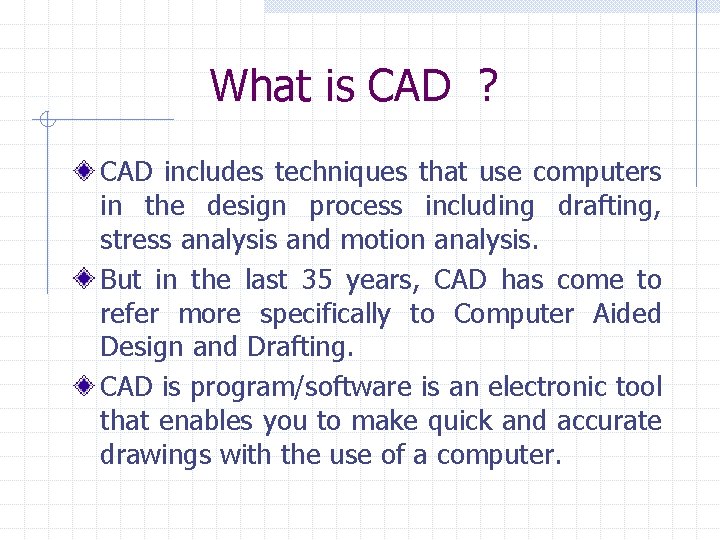 What is CAD ?

CAD includes techniques that use computers in the design process including drafting, stress analysis and motion analysis.

But in the last 35 years, CAD has come to refer more specifically to Computer Aided Design and Drafting.

CAD is program/software is an electronic tool that enables you to make quick and accurate drawings with the use of a computer.